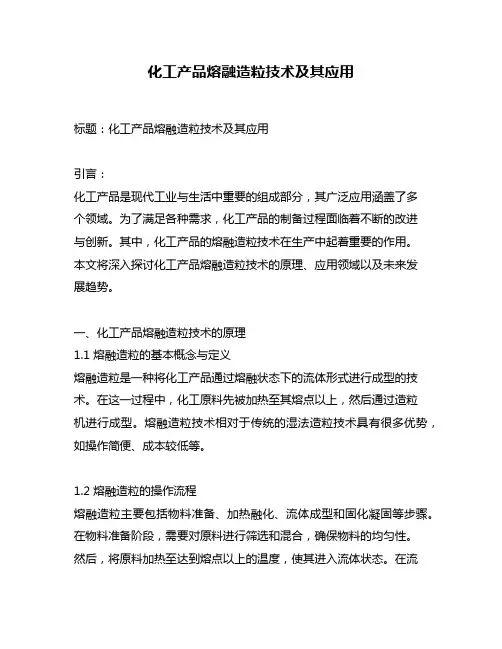 化工产品熔融造粒技术及其应用

标题：化工产品熔融造粒技术及其应用

引言：
化工产品是现代工业与生活中重要的组成部分，其广泛应用涵盖了多个领域。为了满足各种需求，化工产品的制备过程面临着不断的改进与创新。其中，化工产品的熔融造粒技术在生产中起着重要的作用。本文将深入探讨化工产品熔融造粒技术的原理、应用领域以及未来发展趋势。

一、化工产品熔融造粒技术的原理
1.1 熔融造粒的基本概念与定义
熔融造粒是一种将化工产品通过熔融状态下的流体形式进行成型的技术。在这一过程中，化工原料先被加热至其熔点以上，然后通过造粒机进行成型。熔融造粒技术相对于传统的湿法造粒技术具有很多优势，如操作简便、成本较低等。

1.2 熔融造粒的操作流程
熔融造粒主要包括物料准备、加热融化、流体成型和固化凝固等步骤。在物料准备阶段，需要对原料进行筛选和混合，确保物料的均匀性。然后，将原料加热至达到熔点以上的温度，使其进入流体状态。在流